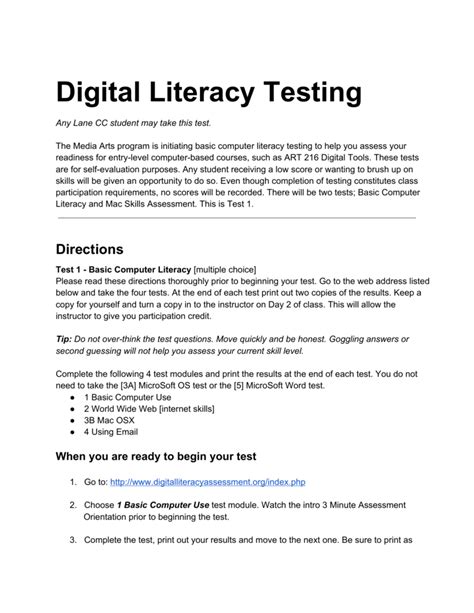 Digital Literacy Testing

Any Lane CC student may take this test.

The Media Arts program is initiating basic computer literacy testing to help you assess your readiness for entry-level computer-based courses, such as ART 216 Digital Tools. These tests are for self-evaluation purposes. Any student receiving a low score or wanting to brush up on skills will be given an opportunity to do so. Even though completion of testing constitutes class participation requirements, no scores will be recorded. There will be two tests; Basic Computer Literacy and Mac Skills Assessment. This is Test 1.

Directions

Test 1 - Basic Computer Literacy [multiple choice]
Please read these directions thoroughly prior to beginning your test. Go to the web address listed below and take the four tests. At the end of each test print out two copies of the results. Keep a copy for yourself and turn a copy in to the instructor on Day 2 of class. This will allow the instructor to give you participation credit.

Tip: Do not over-think the test questions. Move quickly and be honest. Goggling answers or second guessing will not help you assess your current skill level.

Complete the following 4 test modules and print the results at the end of each test. You do not need to take the [3A] MicroSoft OS test or the [5] MicroSoft Word test.
● 1 Basic Computer Use
● 2 World Wide Web [internet skills]
● 3B Mac OSX
● 4 Using Email

When you are ready to begin your test

1. Go to: http://www.digitalliteracyassessment.org/index.php

2. Choose 1 Basic Computer Use test module. Watch the intro 3 Minute Assessment Orientation prior to beginning the test.

3. Complete the test, print out your results and move to the next one. Be sure to print as